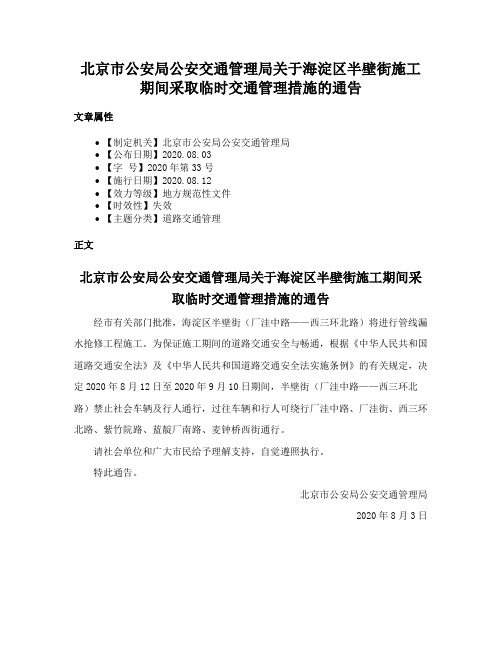 北京市公安局公安交通管理局关于海淀区半壁街施工期间采取临时交通管理措施的通告

文章属性

• 【制定机关】北京市公安局公安交通管理局
• 【公布日期】2020.08.03
• 【字　号】2020年第33号
• 【施行日期】2020.08.12
• 【效力等级】地方规范性文件
• 【时效性】失效
• 【主题分类】道路交通管理

正文

北京市公安局公安交通管理局关于海淀区半壁街施工期间采取临时交通管理措施的通告

经市有关部门批准，海淀区半壁街（厂洼中路——西三环北路）将进行管线漏水抢修工程施工。为保证施工期间的道路交通安全与畅通，根据《中华人民共和国道路交通安全法》及《中华人民共和国道路交通安全法实施条例》的有关规定，决定2020年8月12日至2020年9月10日期间，半壁街（厂洼中路——西三环北路）禁止社会车辆及行人通行，过往车辆和行人可绕行厂洼中路、厂洼街、西三环北路、紫竹院路、蓝靛厂南路、麦钟桥西街通行。

请社会单位和广大市民给予理解支持，自觉遵照执行。

特此通告。

北京市公安局公安交通管理局

2020年8月3日